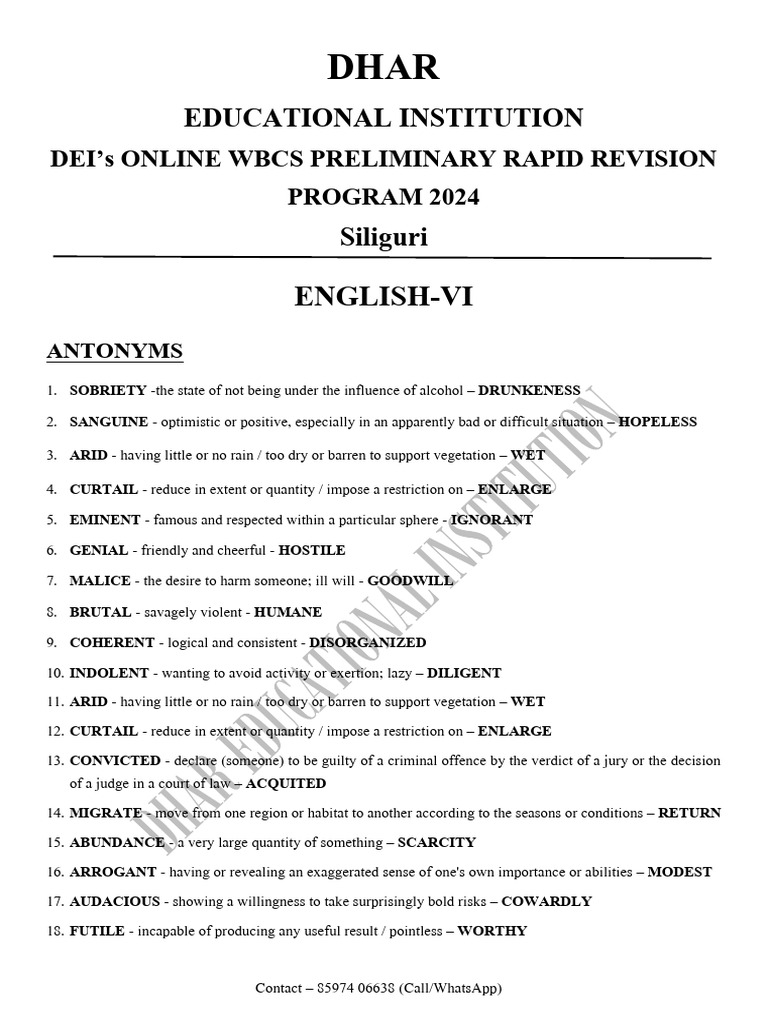 DHAR

EDUCATIONAL INSTITUTION

DEI's ONLINE WBCS PRELIMINARY RAPID REVISION PROGRAM 2024

Siliguri

ENGLISH-VI

ANTONYMS

1. SOBRIETY -the state of not being under the influence of alcohol – DRUNKENESS
2. SANGUINE - optimistic or positive, especially in an apparently bad or difficult situation – HOPELESS
3. ARID - having little or no rain / too dry or barren to support vegetation – WET
4. CURTAIL - reduce in extent or quantity / impose a restriction on – ENLARGE
5. EMINENT - famous and respected within a particular sphere - IGNORANT
6. GENIAL - friendly and cheerful - HOSTILE
7. MALICE - the desire to harm someone; ill will - GOODWILL
8. BRUTAL - savagely violent - HUMANE
9. COHERENT - logical and consistent - DISORGANIZED
10. INDOLENT - wanting to avoid activity or exertion; lazy – DILIGENT
11. ARID - having little or no rain / too dry or barren to support vegetation – WET
12. CURTAIL - reduce in extent or quantity / impose a restriction on – ENLARGE
13. CONVICTED - declare (someone) to be guilty of a criminal offence by the verdict of a jury or the decision of a judge in a court of law – ACQUITED
14. MIGRATE - move from one region or habitat to another according to the seasons or conditions – RETURN
15. ABUNDANCE - a very large quantity of something – SCARCITY
16. ARROGANT - having or revealing an exaggerated sense of one's own importance or abilities – MODEST
17. AUDACIOUS - showing a willingness to take surprisingly bold risks – COWARDLY
18. FUTILE - incapable of producing any useful result / pointless – WORTHY

DHAR EDUCATIONAL INSTITUTION

Contact – 85974 06638 (Call/WhatsApp)